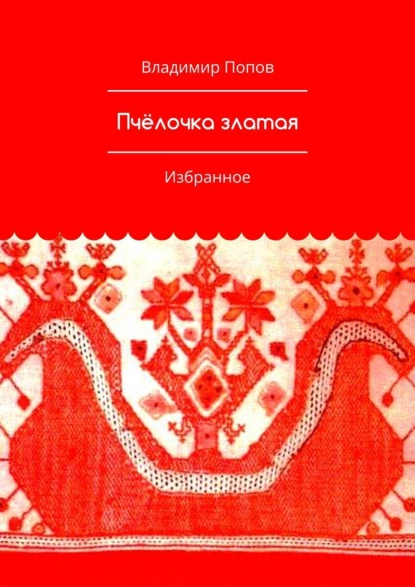 Владимир Попов

Пчёлочка златая

Избранное